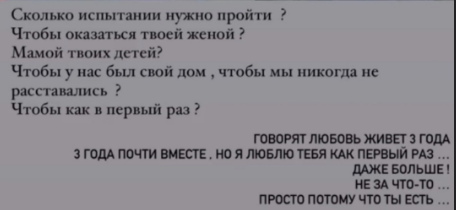 Сколько испытании нужно пройти ?
Чтобы оказаться твоей женой ?
Мамой твоих детей?
Чтобы у нас был свой дом , чтобы мы никогда не расставались ?
Чтобы как в первый раз ?

ГОВОРЯТ ЛЮБОВЬ ЖИВЕТ 3 ГОДА
3 ГОДА ПОЧТИ ВМЕСТЕ . НО Я ЛЮБЛЮ ТЕБЯ КАК ПЕРВЫЙ РАЗ ...
ДАЖЕ БОЛЬШЕ !
НЕ ЗА ЧТО-ТО ...
ПРОСТО ПОТОМУ ЧТО ТЫ ЕСТЬ ...